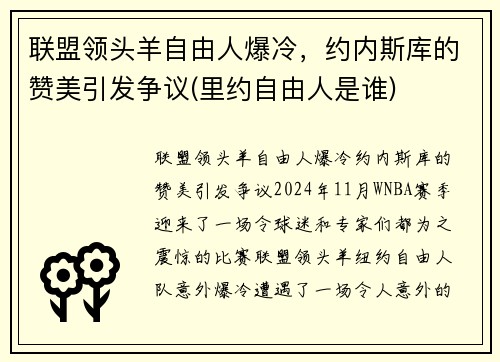 联盟领头羊自由人爆冷，约内斯库的赞美引发争议(里约自由人是谁)

联盟领头羊自由人爆冷约内斯库的赞美引发争议2024年11月WNBA赛季迎来了一场令球迷和专家们都为之震惊的比赛联盟领头羊纽约自由人队意外爆冷遭遇了一场令人意外的